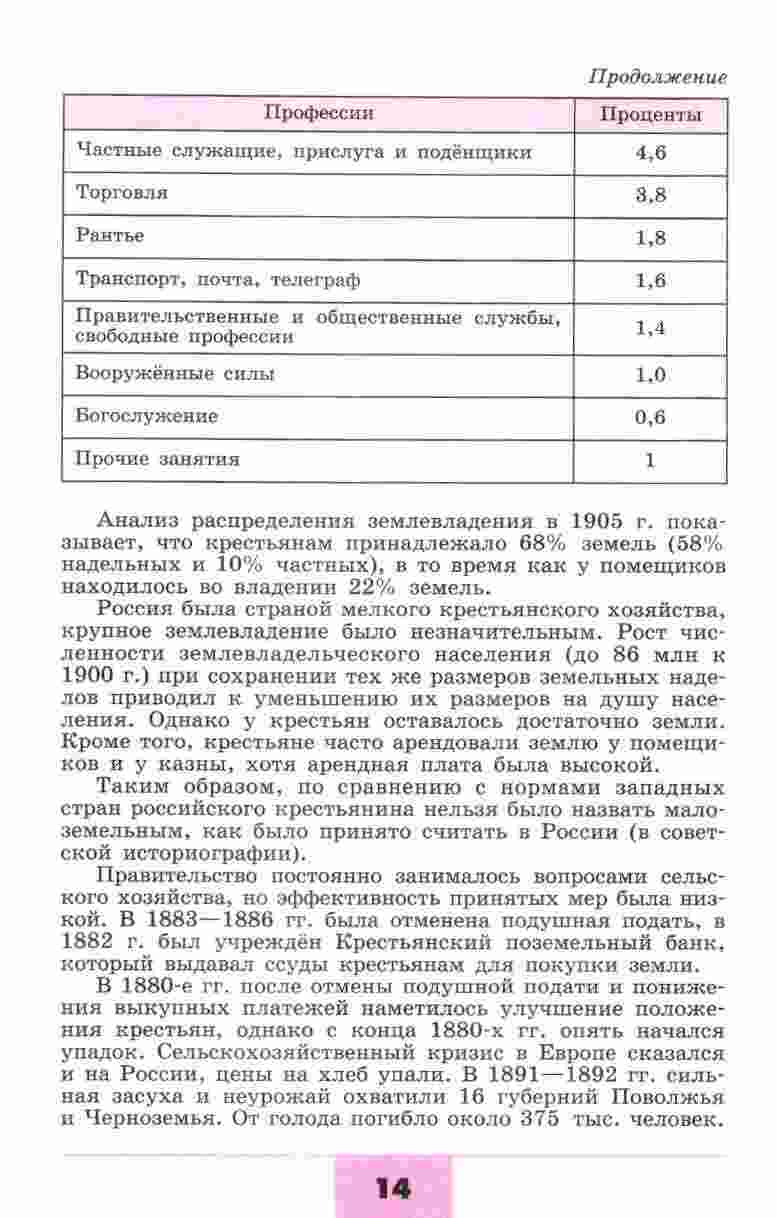 Продолжение

| Профессии | Проценты |
|---|---|
| Частные служащие, прислуга и подёнщики | 4,6 |
| Торговля | 3,8 |
| Рантье | 1,8 |
| Транспорт, почта, телеграф | 1,6 |
| Правительственные и общественные службы, свободные профессии | 1,4 |
| Вооружённые силы | 1,0 |
| Богослужение | 0,6 |
| Прочие занятия | 1 |

Анализ распределения землевладения в 1905 г. показывает, что крестьянам принадлежало 68% земель (58% надельных и 10% частных), в то время как у помещиков находилось во владении 22% земель.

Россия была страной мелкого крестьянского хозяйства, крупное землевладение было незначительным. Рост численности землевладельческого населения (до 86 млн к 1900 г.) при сохранении тех же размеров земельных наделов приводил к уменьшению их размеров на душу населения. Однако у крестьян оставалось достаточно земли. Кроме того, крестьяне часто арендовали землю у помещиков и у казны, хотя арендная плата была высокой.

Таким образом, по сравнению с нормами западных стран российского крестьянина нельзя было назвать малоземельным, как было принято считать в России (в советской историографии).

Правительство постоянно занималось вопросами сельского хозяйства, но эффективность принятых мер была низкой. В 1883—1886 гг. была отменена подушная подать, в 1882 г. был учреждён Крестьянский поземельный банк, который выдавал ссуды крестьянам для покупки земли.

В 1880-е гг. после отмены подушной подати и понижения выкупных платежей наметилось улучшение положения крестьян, однако с конца 1880-х гг. опять начался упадок. Сельскохозяйственный кризис в Европе сказался и на России, цены на хлеб упали. В 1891—1892 гг. сильная засуха и неурожай охватили 16 губерний Поволжья и Черноземья. От голода погибло около 375 тыс. человек.

14